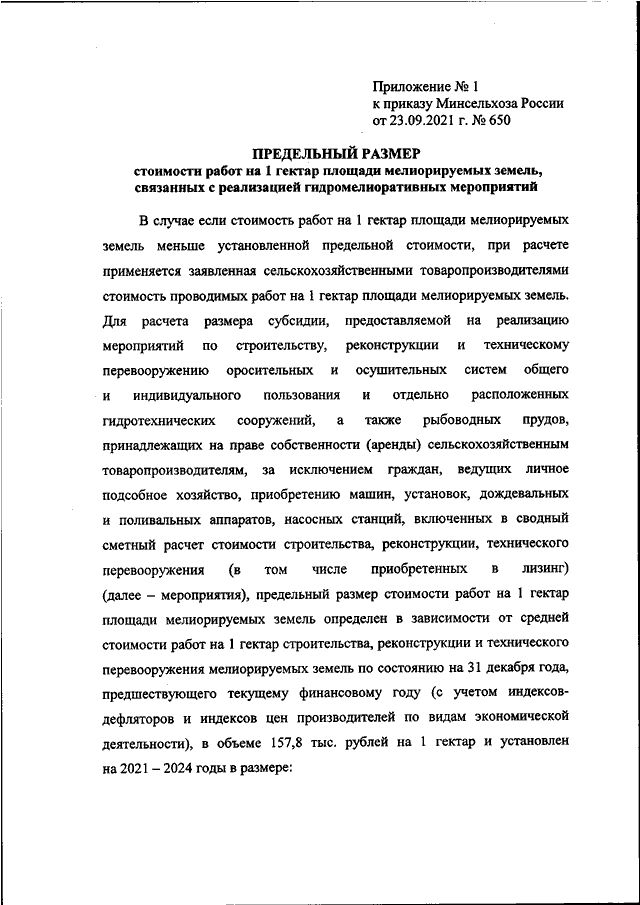 Приложение № 1
к приказу Минсельхоза России
от 23.09.2021 г. № 650

ПРЕДЕЛЬНЫЙ РАЗМЕР
стоимости работ на 1 гектар площади мелиорируемых земель, связанных с реализацией гидромелиоративных мероприятий

В случае если стоимость работ на 1 гектар площади мелиорируемых земель меньше установленной предельной стоимости, при расчете применяется заявленная сельскохозяйственными товаропроизводителями стоимость проводимых работ на 1 гектар площади мелиорируемых земель. Для расчета размера субсидии, предоставляемой на реализацию мероприятий по строительству, реконструкции и техническому перевооружению оросительных и осушительных систем общего и индивидуального пользования и отдельно расположенных гидротехнических сооружений, а также рыбоводных прудов, принадлежащих на праве собственности (аренды) сельскохозяйственным товаропроизводителям, за исключением граждан, ведущих личное подсобное хозяйство, приобретению машин, установок, дождевальных и поливальных аппаратов, насосных станций, включенных в сводный сметный расчет стоимости строительства, реконструкции, технического перевооружения (в том числе приобретенных в лизинг) (далее – мероприятия), предельный размер стоимости работ на 1 гектар площади мелиорируемых земель определен в зависимости от средней стоимости работ на 1 гектар строительства, реконструкции и технического перевооружения мелиорируемых земель по состоянию на 31 декабря года, предшествующего текущему финансовому году (с учетом индексов-дефляторов и индексов цен производителей по видам экономической деятельности), в объеме 157,8 тыс. рублей на 1 гектар и установлен на 2021 – 2024 годы в размере: